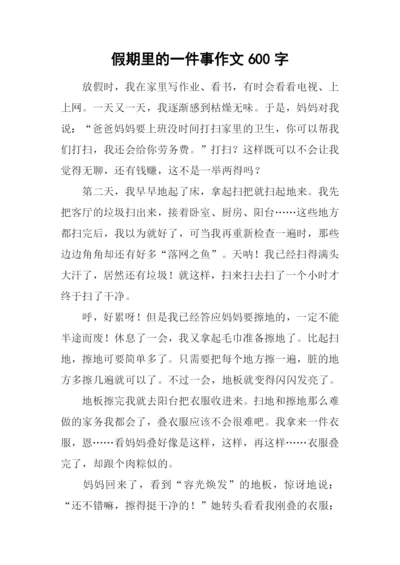 假期里的一件事作文 600 字

放假时，我在家里写作业、看书，有时会看看电视、上上网。一天又一天，我逐渐感到枯燥无味。于是，妈妈对我说：“爸爸妈妈要上班没时间打扫家里的卫生，你可以帮我们打扫，我还会给你劳务费。”打扫？这样既可以不会让我觉得无聊，还有钱赚，这不是一举两得吗？

第二天，我早早地起了床，拿起扫把就扫起地来。我先把客厅的垃圾扫出来，接着卧室、厨房、阳台……这些地方都扫完后，我以为就好了，可当我再重新检查一遍时，那些边边角角却还有好多“落网之鱼”。天呐！我已经扫得满头大汗了，居然还有垃圾！就这样，扫来扫去扫了一个小时才终于扫了干净。

呼，好累呀！但是我已经答应妈妈要擦地的，一定不能半途而废！休息了一会，我又拿起毛巾准备擦地了。比起扫地，擦地可要简单多了。只需要把每个地方擦一遍，脏的地方多擦几遍就可以了。不过一会，地板就变得闪闪发亮了。

地板擦完我就去阳台把衣服收进来。扫地和擦地那么难做的家务我都会了，叠衣服应该不会很难吧。我拿来一件衣服，恩……看妈妈叠好像是这样，这样，再这样……衣服叠完了，却跟个肉粽似的。

妈妈回来了，看到“容光焕发”的地板，惊讶地说：“还不错嘛，擦得挺干净的！”她转头看看我刚叠的衣服：